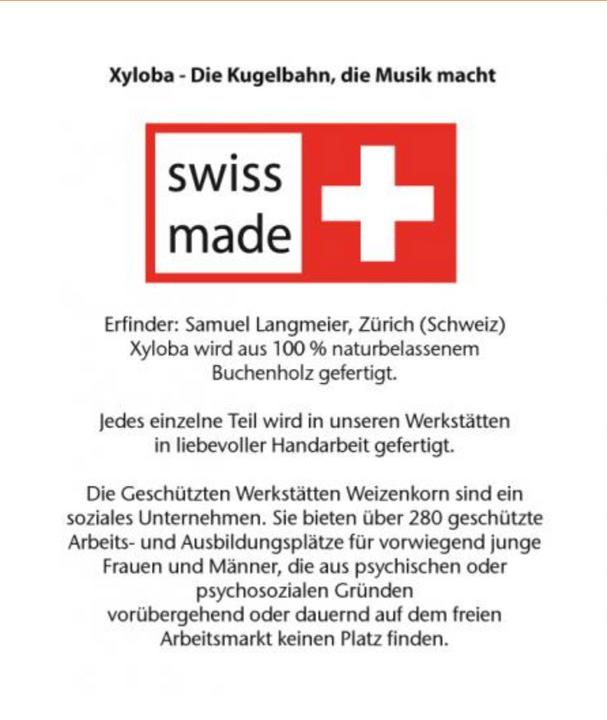 Xyloba - Die Kugelbahn, die Musik macht

swiss made

Erfinder: Samuel Langmeier, Zürich (Schweiz) Xyloba wird aus 100 % naturbelassenem Buchenholz gefertigt.

Jedes einzelne Teil wird in unseren Werkstätten in liebevoller Handarbeit gefertigt.

Die Geschützten Werkstätten Weizenkorn sind ein soziales Unternehmen. Sie bieten über 280 geschützte Arbeits- und Ausbildungsplätze für vorwiegend junge Frauen und Männer, die aus psychischen oder psychosozialen Gründen vorübergehend oder dauernd auf dem freien Arbeitsmarkt keinen Platz finden.